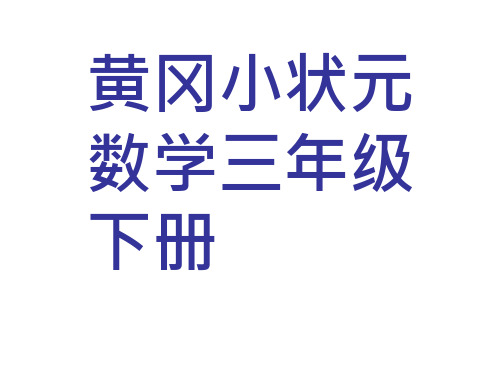 黄冈小状元数学三年级下册